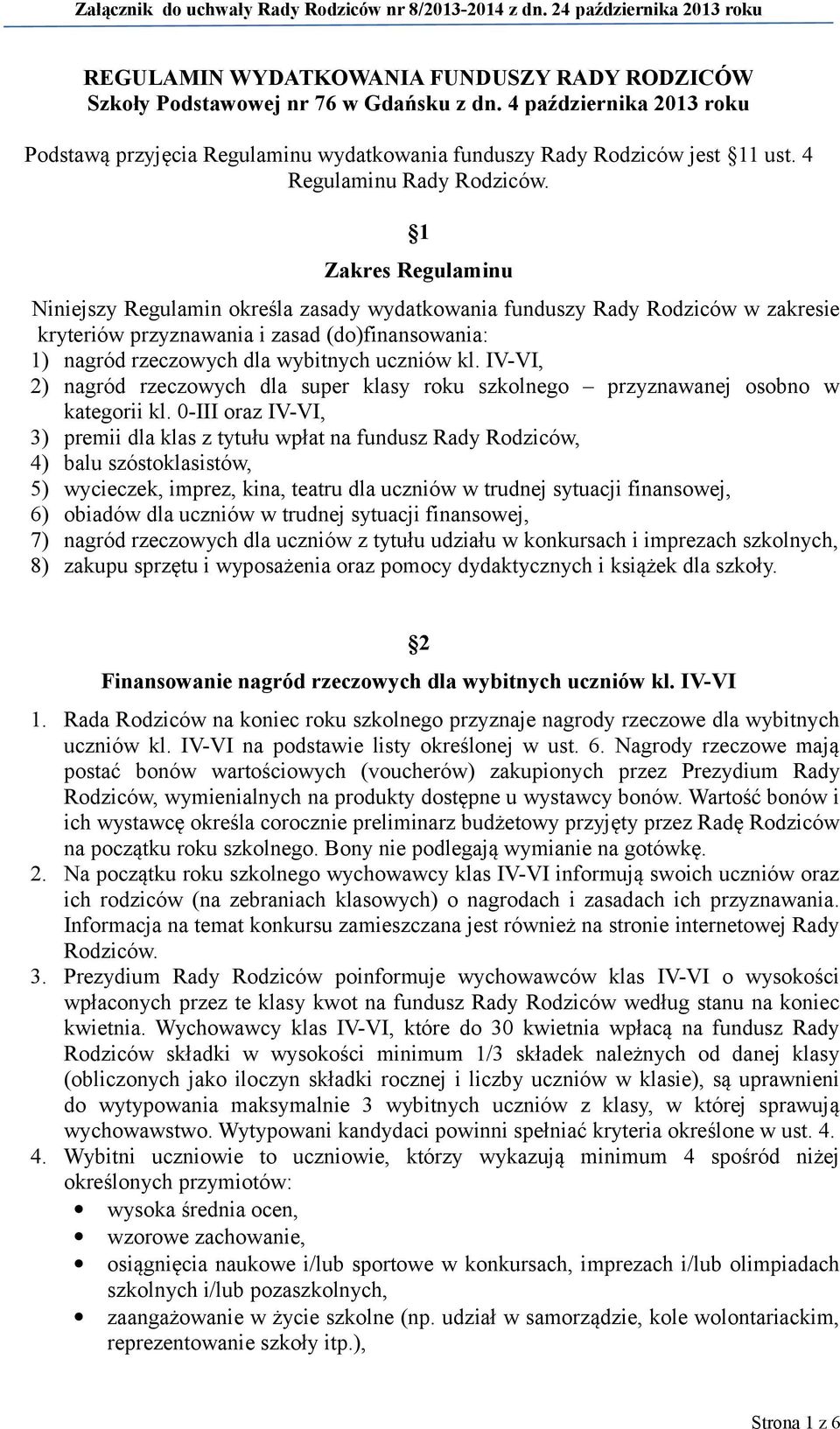 Załącznik do uchwały Rady Rodziców nr 8/2013-2014 z dn. 24 października 2013 roku

REGULAMIN WYDATKOWANIA FUNDUSZY RADY RODZICÓW
Szkoły Podstawowej nr 76 w Gdańsku z dn. 4 października 2013 roku

Podstawą przyjęcia Regulaminu wydatkowania funduszy Rady Rodziców jest §11 ust. 4 Regulaminu Rady Rodziców.

§1

Zakres Regulaminu

Niniejszy Regulamin określa zasady wydatkowania funduszy Rady Rodziców w zakresie kryteriów przyznawania i zasad (do)finansowania:
1) nagród rzeczowych dla wybitnych uczniów kl. IV-VI,
2) nagród rzeczowych dla super klasy roku szkolnego – przyznawanej osobno w kategorii kl. 0-III oraz IV-VI,
3) premii dla klas z tytułu wpłat na fundusz Rady Rodziców,
4) balu szóstoklasistów,
5) wycieczek, imprez, kina, teatru dla uczniów w trudnej sytuacji finansowej,
6) obiadów dla uczniów w trudnej sytuacji finansowej,
7) nagród rzeczowych dla uczniów z tytułu udziału w konkursach i imprezach szkolnych,
8) zakupu sprzętu i wyposażenia oraz pomocy dydaktycznych i książek dla szkoły.

§2

Finansowanie nagród rzeczowych dla wybitnych uczniów kl. IV-VI

1. Rada Rodziców na koniec roku szkolnego przyznaje nagrody rzeczowe dla wybitnych uczniów kl. IV-VI na podstawie listy określonej w ust. 6. Nagrody rzeczowe mają postać bonów wartościowych (voucherów) zakupionych przez Prezydium Rady Rodziców, wymienialnych na produkty dostępne u wystawcy bonów. Wartość bonów i ich wystawcę określa corocznie preliminarz budżetowy przyjęty przez Radę Rodziców na początku roku szkolnego. Bony nie podlegają wymianie na gotówkę.
2. Na początku roku szkolnego wychowawcy klas IV-VI informują swoich uczniów oraz ich rodziców (na zebraniach klasowych) o nagrodach i zasadach ich przyznawania. Informacja na temat konkursu zamieszczana jest również na stronie internetowej Rady Rodziców.
3. Prezydium Rady Rodziców poinformuje wychowawców klas IV-VI o wysokości wpłaconych przez te klasy kwot na fundusz Rady Rodziców według stanu na koniec kwietnia. Wychowawcy klas IV-VI, które do 30 kwietnia wpłacą na fundusz Rady Rodziców składki w wysokości minimum 1/3 składek należnych od danej klasy (obliczonych jako iloczyn składki rocznej i liczby uczniów w klasie), są uprawnieni do wytypowania maksymalnie 3 wybitnych uczniów z klasy, w której sprawują wychowawstwo. Wytypowani kandydaci powinni spełniać kryteria określone w ust. 4.
4. Wybitni uczniowie to uczniowie, którzy wykazują minimum 4 spośród niżej określonych przymiotów:
• wysoka średnia ocen,
• wzorowe zachowanie,
• osiągnięcia naukowe i/lub sportowe w konkursach, imprezach i/lub olimpiadach szkolnych i/lub pozaszkolnych,
• zaangażowanie w życie szkolne (np. udział w samorządzie, kole wolontariackim, reprezentowanie szkoły itp.),

Strona 1 z 6